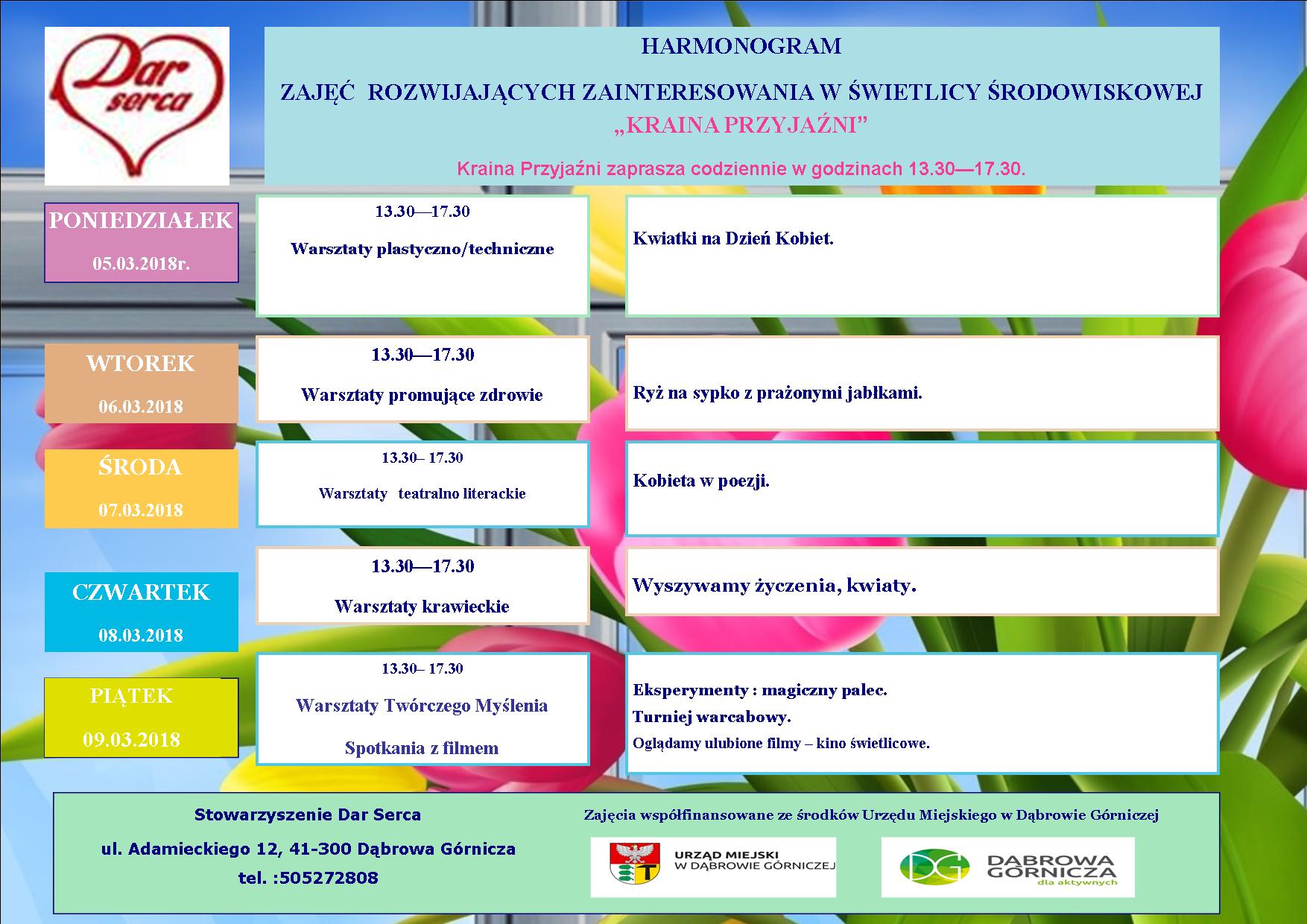 Dar serca

HARMONOGRAM

ZAJĘĆ ROZWIJAJĄCYCH ZAINTERESOWANIA W ŚWIETLICY ŚRODOWISKOWEJ
„KRAINA PRZYJAŹNI”

Kraina Przyjaźni zaprasza codziennie w godzinach 13.30—17.30.

PONIEDZIAŁEK
05.03.2018r.

13.30—17.30
Warsztaty plastyczno/techniczne

Kwiatki na Dzień Kobiet.

WTOREK
06.03.2018

13.30—17.30
Warsztaty promujące zdrowie

Ryż na sypko z prażonymi jabłkami.

ŚRODA
07.03.2018

13.30– 17.30
Warsztaty teatralno literackie

Kobieta w poezji.

CZWARTEK
08.03.2018

13.30—17.30
Warsztaty krawieckie

Wyszywamy życzenia, kwiaty.

PIĄTEK
09.03.2018

13.30– 17.30
Warsztaty Twórczego Myślenia
Spotkania z filmem

Eksperymenty : magiczny palec.
Turniej warcabowy.
Oglądamy ulubione filmy – kino świetlicowe.

Stowarzyszenie Dar Serca
ul. Adamieckiego 12, 41-300 Dąbrowa Górnicza
tel. :505272808

Zajęcia współfinansowane ze środków Urzędu Miejskiego w Dąbrowie Górniczej

URZĄD MIEJSKI W DĄBROWIE GÓRNICZEJ

DG DĄBROWA GÓRNICZA dla aktywnych